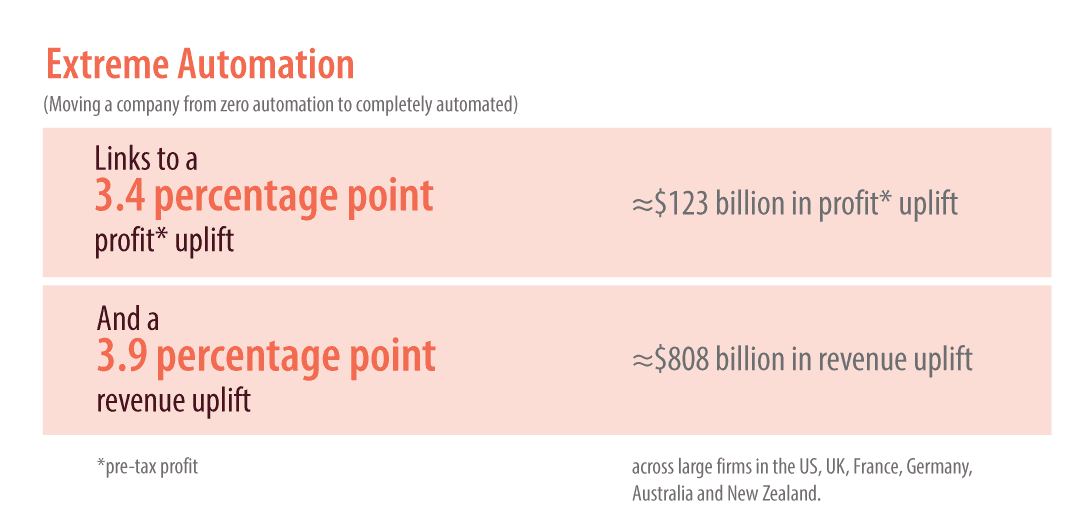 Extreme Automation
(Moving a company from zero automation to completely automated)

Links to a
3.4 percentage point
profit* uplift

≈$123 billion in profit* uplift

And a
3.9 percentage point
revenue uplift

≈$808 billion in revenue uplift

*pre-tax profit

across large firms in the US, UK, France, Germany, Australia and New Zealand.